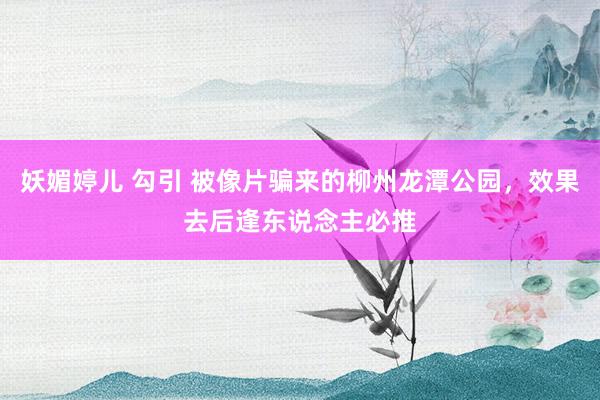 妖媚婷儿 勾引 被像片骗来的柳州龙潭公园，效果去后逢东说念主必推